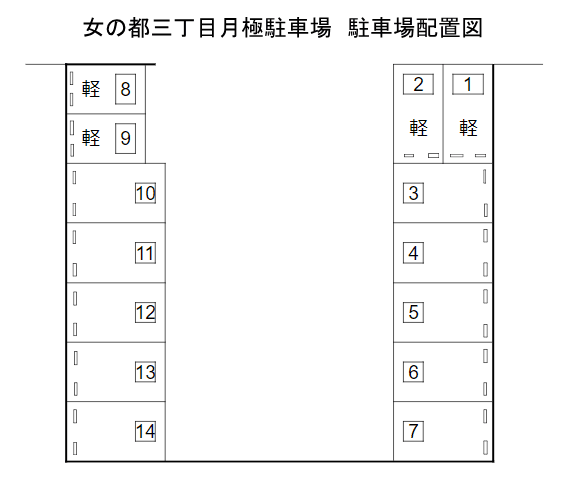 女の都三丁目月極駐車場　駐車場配置図

軽 8
軽 9
10
11
12
13
14

2
軽
1
軽
3
4
5
6
7